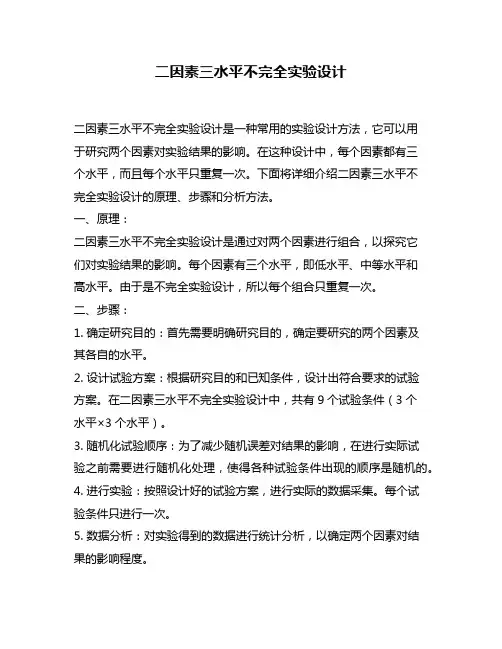 二因素三水平不完全实验设计

二因素三水平不完全实验设计是一种常用的实验设计方法，它可以用于研究两个因素对实验结果的影响。在这种设计中，每个因素都有三个水平，而且每个水平只重复一次。下面将详细介绍二因素三水平不完全实验设计的原理、步骤和分析方法。

一、原理：

二因素三水平不完全实验设计是通过对两个因素进行组合，以探究它们对实验结果的影响。每个因素有三个水平，即低水平、中等水平和高水平。由于是不完全实验设计，所以每个组合只重复一次。

二、步骤：

1. 确定研究目的：首先需要明确研究目的，确定要研究的两个因素及其各自的水平。

2. 设计试验方案：根据研究目的和已知条件，设计出符合要求的试验方案。在二因素三水平不完全实验设计中，共有 9 个试验条件（3 个水平×3 个水平）。

3. 随机化试验顺序：为了减少随机误差对结果的影响，在进行实际试验之前需要进行随机化处理，使得各种试验条件出现的顺序是随机的。

4. 进行实验：按照设计好的试验方案，进行实际的数据采集。每个试验条件只进行一次。

5. 数据分析：对实验得到的数据进行统计分析，以确定两个因素对结果的影响程度。